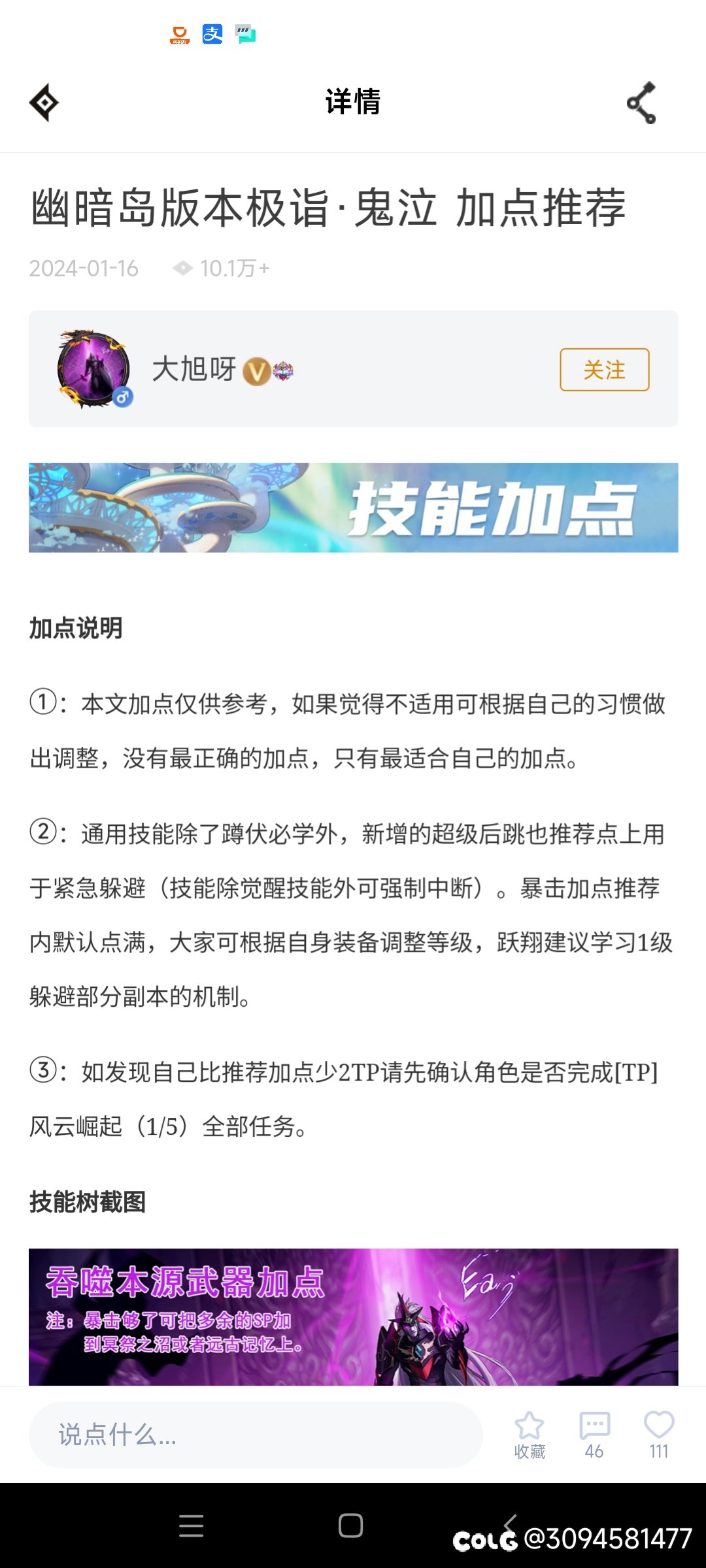 详情

幽暗岛版本极诣·鬼泣 加点推荐

2024-01-16 10.1万+

大旭呀

关注

技能加点

加点说明

①：本文加点仅供参考，如果觉得不适用可根据自己的习惯做出调整，没有最正确的加点，只有最适合自己的加点。

②：通用技能除了蹲伏必学外，新增的超级后跳也推荐点上用于紧急躲避（技能除觉醒技能外可强制中断）。暴击加点推荐内默认点满，大家可根据自身装备调整等级，跃翔建议学习1级躲避部分副本的机制。

③：如发现自己比推荐加点少2TP请先确认角色是否完成[TP]风云崛起（1/5）全部任务。

技能树截图

吞噬本源武器加点
注：暴击够了可把多余的SP加到冥祭之沼或者远古记忆上。

说点什么...

收藏 46 111

COLG @3094581477